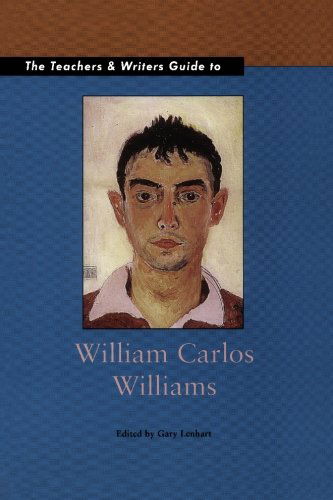 The Teachers & Writers Guide to

William Carlos Williams

Edited by Gary Lenhart